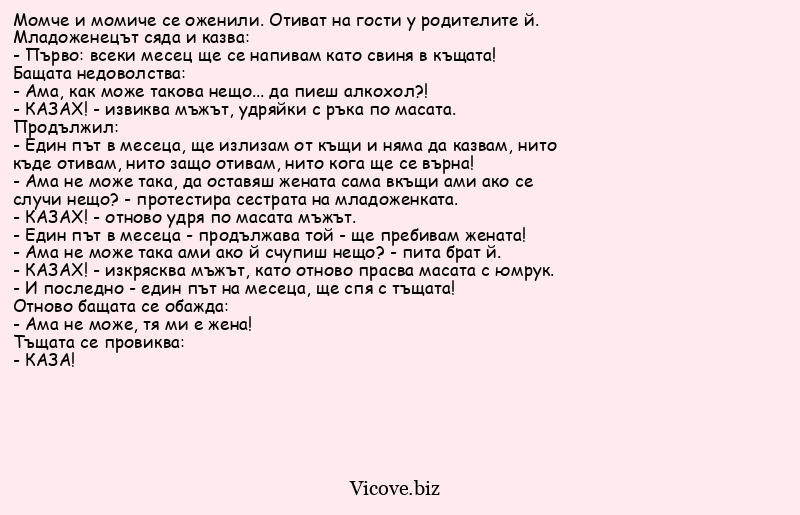 Момче и момиче се оженили. Отиват на гости у родителите й.
Младоженецът сяда и казва:
- Първо: всеки месец ще се напивам като свиня в къщата!
Бащата недоволства:
- Ама, как може такова нещо... да пиеш алкохол?!
- КАЗАХ! - извиква мъжът, удряйки с ръка по масата.
Продължил:
- Един път в месеца, ще излизам от къщи и няма да казвам, нито къде отивам, нито защо отивам, нито кога ще се върна!
- Ама не може така, да оставяш жената сама вкъщи ами ако се случи нещо? - протестира сестрата на младоженката.
- КАЗАХ! - отново удря по масата мъжът.
- Един път в месеца - продължава той - ще пребивам жената!
- Ама не може така ами ако й счупиш нещо? - пита брат й.
- КАЗАХ! - изкрясква мъжът, като отново прасва масата с юмрук.
- И последно - един път на месеца, ще спя с тъщата!
Отново бащата се обажда:
- Ама не може, тя ми е жена!
Тъщата се провиква:
- КАЗА!

Vicove.biz